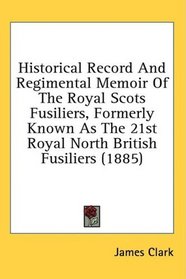 Historical Record And Regimental Memoir Of The Royal Scots Fusiliers, Formerly Known As The 21st Royal North British Fusiliers (1885)

James Clark